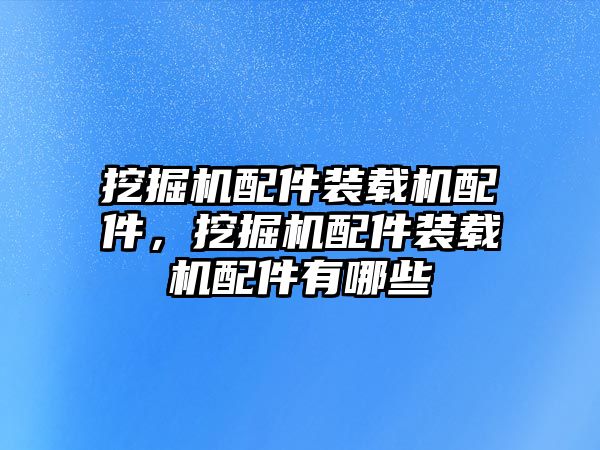 挖掘机配件装载机配件，挖掘机配件装载机配件有哪些